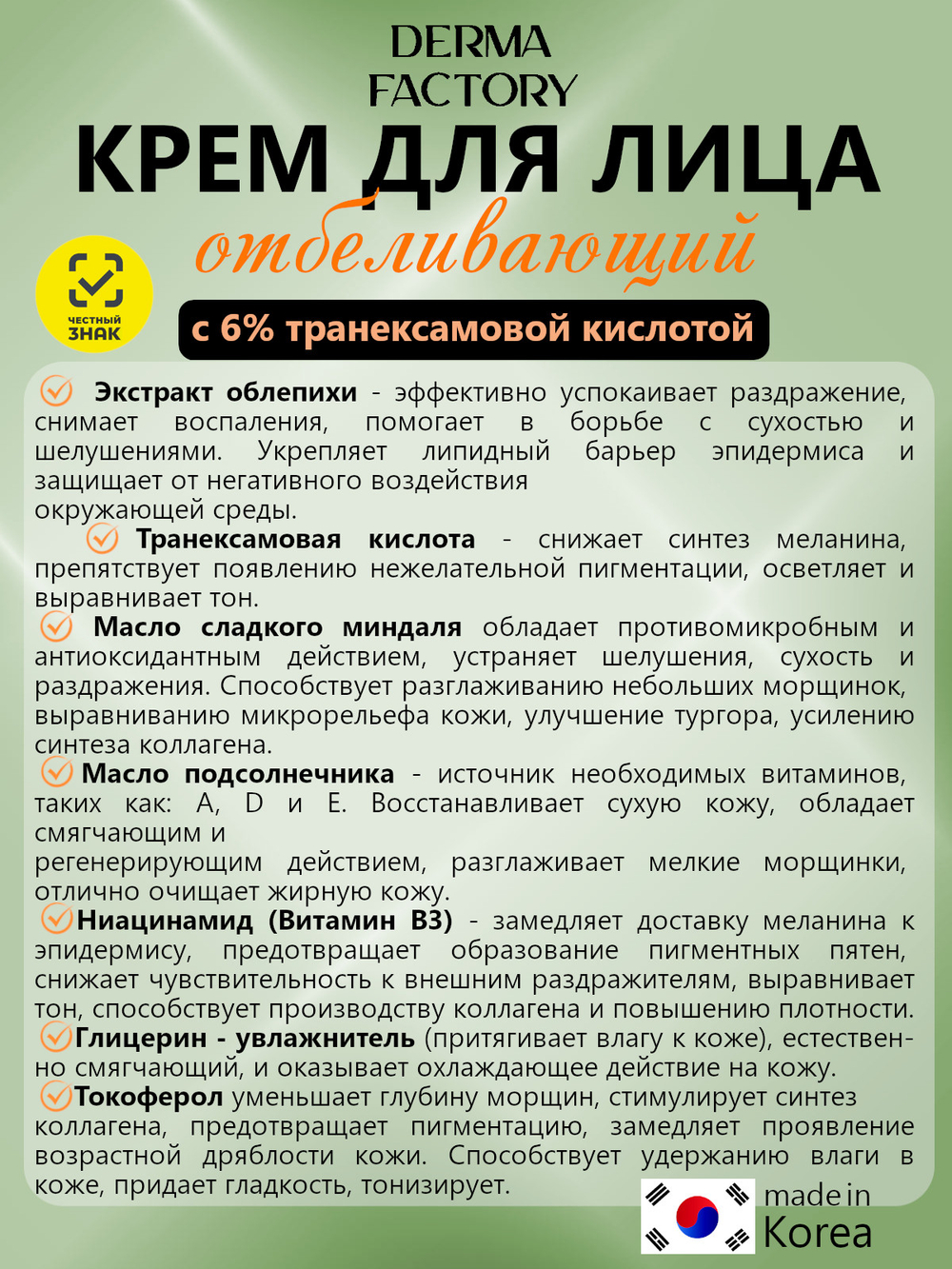 DERMA FACTORY

КРЕМ ДЛЯ ЛИЦА

отбеливающий

ЧЕСТНЫЙ ЗНАК

с 6% транексамовой кислотой

Экстракт облепихи - эффективно успокаивает раздражение, снимает воспаления, помогает в борьбе с сухостью и шелушениями. Укрепляет липидный барьер эпидермиса и защищает от негативного воздействия окружающей среды.

Транексамовая кислота - снижает синтез меланина, препятствует появлению нежелательной пигментации, осветляет и выравнивает тон.

Масло сладкого миндаля обладает противомикробным и антиоксидантным действием, устраняет шелушения, сухость и раздражения. Способствует разглаживанию небольших морщинок, выравниванию микрорельефа кожи, улучшение тургора, усилению синтеза коллагена.

Масло подсолнечника - источник необходимых витаминов, таких как: A, D и E. Восстанавливает сухую кожу, обладает смягчающим и регенерирующим действием, разглаживает мелкие морщинки, отлично очищает жирную кожу.

Ниацинамид (Витамин B3) - замедляет доставку меланина к эпидермису, предотвращает образование пигментных пятен, снижает чувствительность к внешним раздражителям, выравнивает тон, способствует производству коллагена и повышению плотности.

Глицерин - увлажнитель (притягивает влагу к коже), естественно смягчающий, и оказывает охлаждающее действие на кожу.

Токоферол уменьшает глубину морщин, стимулирует синтез коллагена, предотвращает пигментацию, замедляет проявление возрастной дряблости кожи. Способствует удержанию влаги в коже, придает гладкость, тонизирует.

made in Korea